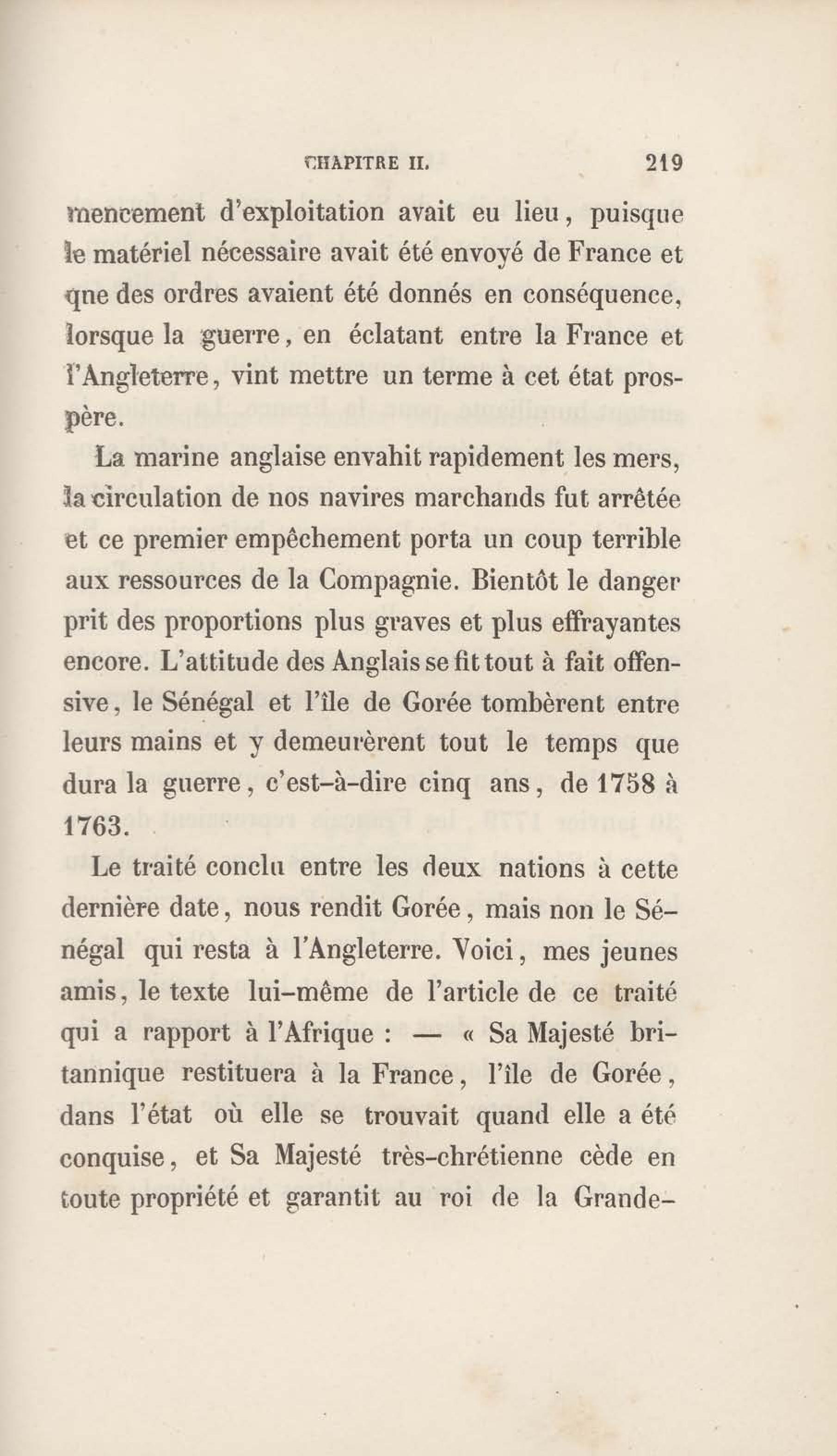 CHAPITRE II. 219

mencement d'exploitation avait eu lieu, puisque le matériel nécessaire avait été envoyé de France et que des ordres avaient été donnés en conséquence, lorsque la guerre, en éclatant entre la France et l'Angleterre, vint mettre un terme à cet état prospère.

La marine anglaise envahit rapidement les mers, la circulation de nos navires marchands fut arrêtée et ce premier empêchement porta un coup terrible aux ressources de la Compagnie. Bientôt le danger prit des proportions plus graves et plus effrayantes encore. L'attitude des Anglais se fit tout à fait offensive, le Sénégal et l'île de Gorée tombèrent entre leurs mains et y demeurèrent tout le temps que dura la guerre, c'est-à-dire cinq ans, de 1758 à 1763.

Le traité conclu entre les deux nations à cette dernière date, nous rendit Gorée, mais non le Sénégal qui resta à l'Angleterre. Voici, mes jeunes amis, le texte lui-même de l'article de ce traité qui a rapport à l'Afrique : — « Sa Majesté britannique restituera à la France, l'île de Gorée, dans l'état où elle se trouvait quand elle a été conquise, et Sa Majesté très-chrétienne cède en toute propriété et garantit au roi de la Grande-